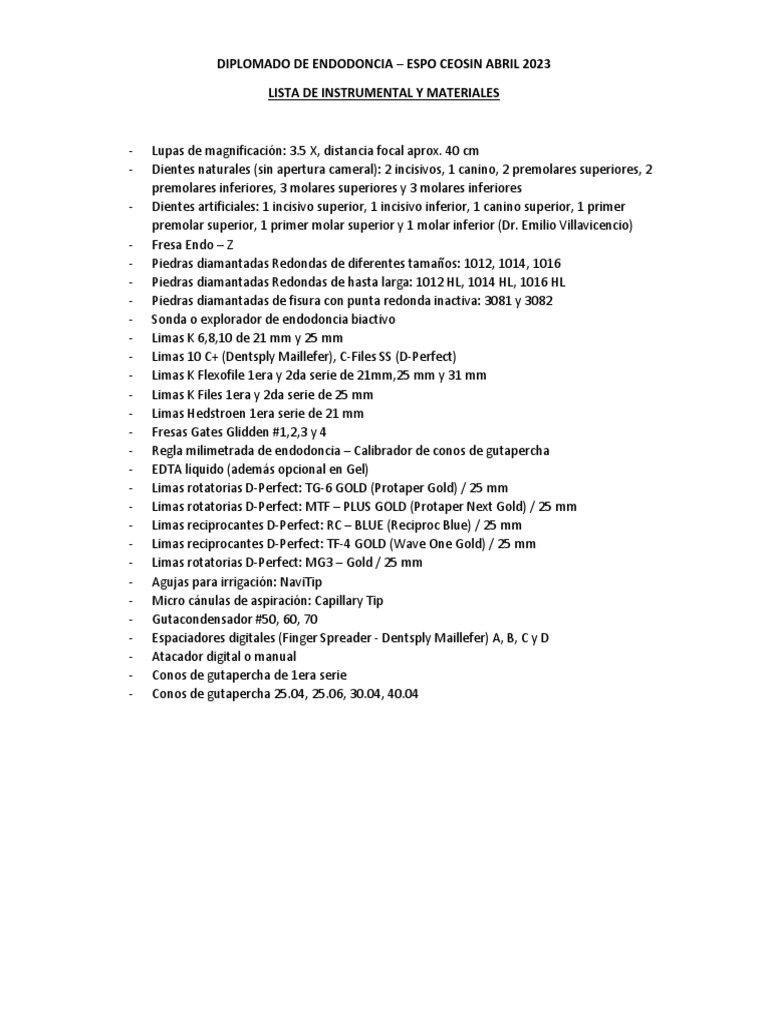 DIPLOMADO DE ENDODONCIA – ESPO CEOSIN ABRIL 2023

LISTA DE INSTRUMENTAL Y MATERIALES

- Lupas de magnificación: 3.5 X, distancia focal aprox. 40 cm
- Dientes naturales (sin apertura cameral): 2 incisivos, 1 canino, 2 premolares superiores, 2 premolares inferiores, 3 molares superiores y 3 molares inferiores
- Dientes artificiales: 1 incisivo superior, 1 incisivo inferior, 1 canino superior, 1 primer premolar superior, 1 primer molar superior y 1 molar inferior (Dr. Emilio Villavicencio)
- Fresa Endo – Z
- Piedras diamantadas Redondas de diferentes tamaños: 1012, 1014, 1016
- Piedras diamantadas Redondas de hasta larga: 1012 HL, 1014 HL, 1016 HL
- Piedras diamantadas de fisura con punta redonda inactiva: 3081 y 3082
- Sonda o explorador de endodoncia biactivo
- Limas K 6,8,10 de 21 mm y 25 mm
- Limas 10 C+ (Dentsply Maillefer), C-Files SS (D-Perfect)
- Limas K Flexofile 1era y 2da serie de 21mm,25 mm y 31 mm
- Limas K Files 1era y 2da serie de 25 mm
- Limas Hedstroen 1era serie de 21 mm
- Fresas Gates Glidden #1,2,3 y 4
- Regla milimetrada de endodoncia – Calibrador de conos de gutapercha
- EDTA líquido (además opcional en Gel)
- Limas rotatorias D-Perfect: TG-6 GOLD (Protaper Gold) / 25 mm
- Limas rotatorias D-Perfect: MTF – PLUS GOLD (Protaper Next Gold) / 25 mm
- Limas reciprocantes D-Perfect: RC – BLUE (Reciproc Blue) / 25 mm
- Limas reciprocantes D-Perfect: TF-4 GOLD (Wave One Gold) / 25 mm
- Limas rotatorias D-Perfect: MG3 – Gold / 25 mm
- Agujas para irrigación: NaviTip
- Micro cánulas de aspiración: Capillary Tip
- Gutacondensador #50, 60, 70
- Espaciadores digitales (Finger Spreader - Dentsply Maillefer) A, B, C y D
- Atacador digital o manual
- Conos de gutapercha de 1era serie
- Conos de gutapercha 25.04, 25.06, 30.04, 40.04